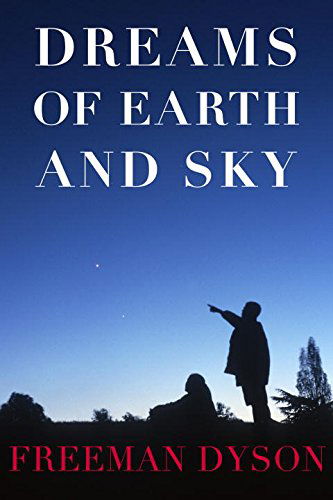 DREAMS OF EARTH AND SKY

FREEMAN DYSON